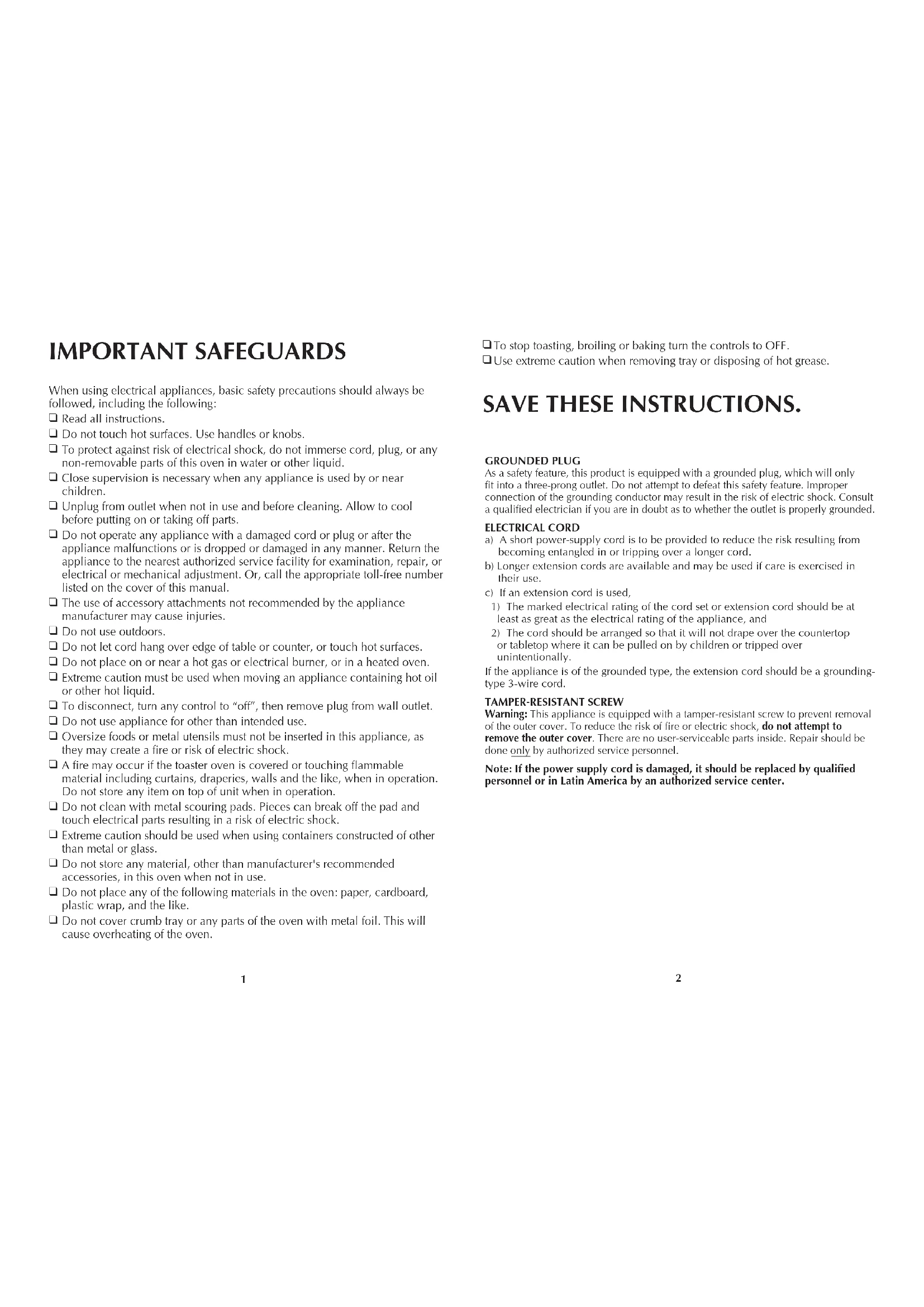 IMPORTANT SAFEGUARDS

When using electrical appliances, basic safety precautions should always be followed, including the following:
❑ Read all instructions.
❑ Do not touch hot surfaces. Use handles or knobs.
❑ To protect against risk of electrical shock, do not immerse cord, plug, or any non-removable parts of this oven in water or other liquid.
❑ Close supervision is necessary when any appliance is used by or near children.
❑ Unplug from outlet when not in use and before cleaning. Allow to cool before putting on or taking off parts.
❑ Do not operate any appliance with a damaged cord or plug or after the appliance malfunctions or is dropped or damaged in any manner. Return the appliance to the nearest authorized service facility for examination, repair, or electrical or mechanical adjustment. Or, call the appropriate toll-free number listed on the cover of this manual.
❑ The use of accessory attachments not recommended by the appliance manufacturer may cause injuries.
❑ Do not use outdoors.
❑ Do not let cord hang over edge of table or counter, or touch hot surfaces.
❑ Do not place on or near a hot gas or electrical burner, or in a heated oven.
❑ Extreme caution must be used when moving an appliance containing hot oil or other hot liquid.
❑ To disconnect, turn any control to "off", then remove plug from wall outlet.
❑ Do not use appliance for other than intended use.
❑ Oversize foods or metal utensils must not be inserted in this appliance, as they may create a fire or risk of electric shock.
❑ A fire may occur if the toaster oven is covered or touching flammable material including curtains, draperies, walls and the like, when in operation. Do not store any item on top of unit when in operation.
❑ Do not clean with metal scouring pads. Pieces can break off the pad and touch electrical parts resulting in a risk of electric shock.
❑ Extreme caution should be used when using containers constructed of other than metal or glass.
❑ Do not store any material, other than manufacturer's recommended accessories, in this oven when not in use.
❑ Do not place any of the following materials in the oven: paper, cardboard, plastic wrap, and the like.
❑ Do not cover crumb tray or any parts of the oven with metal foil. This will cause overheating of the oven.

1

❑ To stop toasting, broiling or baking turn the controls to OFF.
❑ Use extreme caution when removing tray or disposing of hot grease.

SAVE THESE INSTRUCTIONS.

GROUNDED PLUG
As a safety feature, this product is equipped with a grounded plug, which will only fit into a three-prong outlet. Do not attempt to defeat this safety feature. Improper connection of the grounding conductor may result in the risk of electric shock. Consult a qualified electrician if you are in doubt as to whether the outlet is properly grounded.

ELECTRICAL CORD
a) A short power-supply cord is to be provided to reduce the risk resulting from becoming entangled in or tripping over a longer cord.
b) Longer extension cords are available and may be used if care is exercised in their use.
c) If an extension cord is used,
1) The marked electrical rating of the cord set or extension cord should be at least as great as the electrical rating of the appliance, and
2) The cord should be arranged so that it will not drape over the countertop or tabletop where it can be pulled on by children or tripped over unintentionally.
If the appliance is of the grounded type, the extension cord should be a grounding-type 3-wire cord.

TAMPER-RESISTANT SCREW
Warning: This appliance is equipped with a tamper-resistant screw to prevent removal of the outer cover. To reduce the risk of fire or electric shock, do not attempt to remove the outer cover. There are no user-serviceable parts inside. Repair should be done only by authorized service personnel.

Note: If the power supply cord is damaged, it should be replaced by qualified personnel or in Latin America by an authorized service center.

2